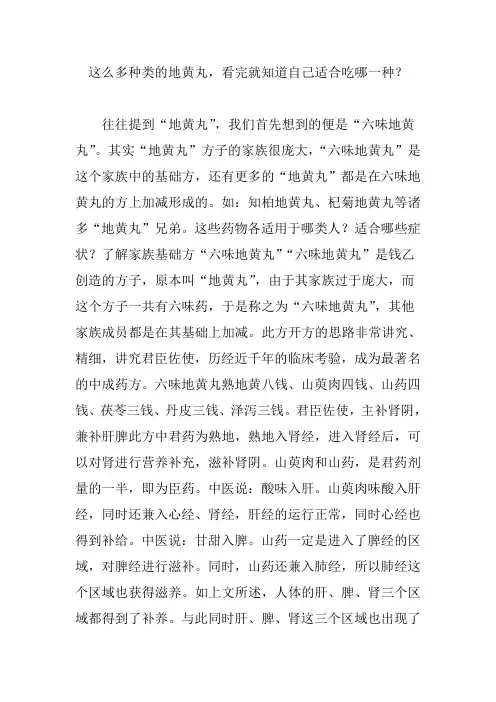 这么多种类的地黄丸，看完就知道自己适合吃哪一种？

往往提到“地黄丸”，我们首先想到的便是“六味地黄丸”。其实“地黄丸”方子的家族很庞大，“六味地黄丸”是这个家族中的基础方，还有更多的“地黄丸”都是在六味地黄丸的方上加减形成的。如：知柏地黄丸、杞菊地黄丸等诸多“地黄丸”兄弟。这些药物各适用于哪类人？适合哪些症状？了解家族基础方“六味地黄丸”“六味地黄丸”是钱乙创造的方子，原本叫“地黄丸”，由于其家族过于庞大，而这个方子一共有六味药，于是称之为“六味地黄丸”，其他家族成员都是在其基础上加减。此方开方的思路非常讲究、精细，讲究君臣佐使，历经近千年的临床考验，成为最著名的中成药方。六味地黄丸熟地黄八钱、山萸肉四钱、山药四钱、茯苓三钱、丹皮三钱、泽泻三钱。君臣佐使，主补肾阴，兼补肝脾此方中君药为熟地，熟地入肾经，进入肾经后，可以对肾进行营养补充，滋补肾阴。山萸肉和山药，是君药剂量的一半，即为臣药。中医说：酸味入肝。山萸肉味酸入肝经，同时还兼入心经、肾经，肝经的运行正常，同时心经也得到补给。中医说：甘甜入脾。山药一定是进入了脾经的区域，对脾经进行滋补。同时，山药还兼入肺经，所以肺经这个区域也获得滋养。如上文所述，人体的肝、脾、肾三个区域都得到了补养。与此同时肝、脾、肾这三个区域也出现了